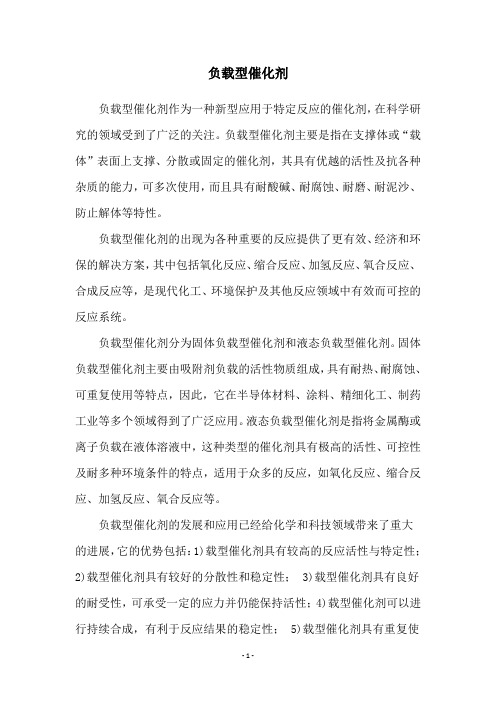 负载型催化剂

负载型催化剂作为一种新型应用于特定反应的催化剂，在科学研究的领域受到了广泛的关注。负载型催化剂主要是指在支撑体或“载体”表面上支撑、分散或固定的催化剂，其具有优越的活性及抗各种杂质的能力，可多次使用，而且具有耐酸碱、耐腐蚀、耐磨、耐泥沙、防止解体等特性。

负载型催化剂的出现为各种重要的反应提供了更有效、经济和环保的解决方案，其中包括氧化反应、缩合反应、加氢反应、氧合反应、合成反应等，是现代化工、环境保护及其他反应领域中有效而可控的反应系统。

负载型催化剂分为固体负载型催化剂和液态负载型催化剂。固体负载型催化剂主要由吸附剂负载的活性物质组成，具有耐热、耐腐蚀、可重复使用等特点，因此，它在半导体材料、涂料、精细化工、制药工业等多个领域得到了广泛应用。液态负载型催化剂是指将金属酶或离子负载在液体溶液中，这种类型的催化剂具有极高的活性、可控性及耐多种环境条件的特点，适用于众多的反应，如氧化反应、缩合反应、加氢反应、氧合反应等。

负载型催化剂的发展和应用已经给化学和科技领域带来了重大的进展，它的优势包括：1)载型催化剂具有较高的反应活性与特定性；2)载型催化剂具有较好的分散性和稳定性； 3)载型催化剂具有良好的耐受性，可承受一定的应力并仍能保持活性；4)载型催化剂可以进行持续合成，有利于反应结果的稳定性； 5)载型催化剂具有重复使

- 1 -